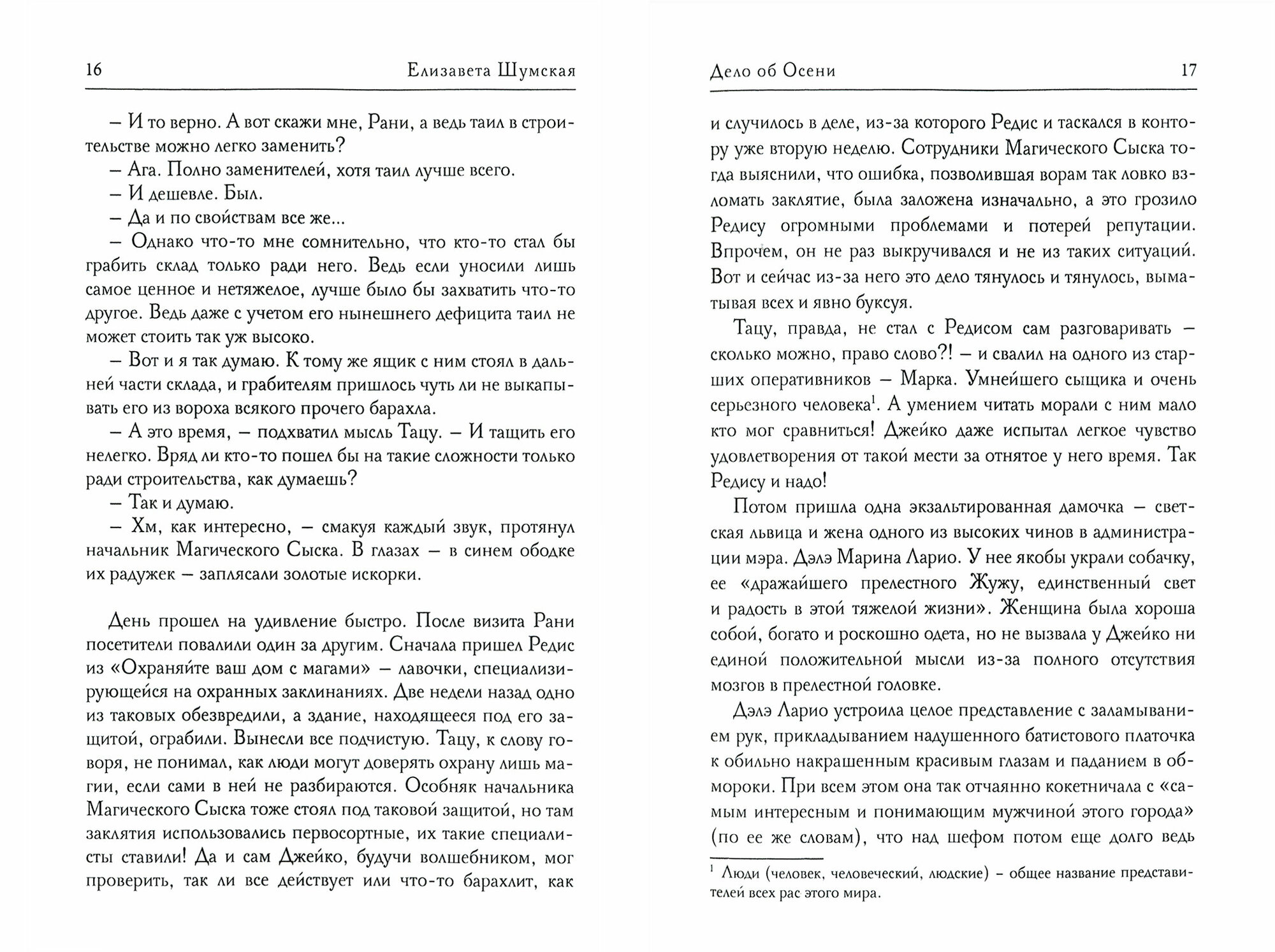 16 Елизавета Шумская

– И то верно. А вот скажи мне, Рани, а ведь таил в строительстве можно легко заменить?

– Ага. Полно заменителей, хотя таил лучше всего.

– И дешевле. Был.

– Да и по свойствам все же...

– Однако что-то мне сомнительно, что кто-то стал бы грабить склад только ради него. Ведь если уносили лишь самое ценное и нетяжелое, лучше было бы захватить что-то другое. Ведь даже с учетом его нынешнего дефицита таил не может стоить так уж высоко.

– Вот и я так думаю. К тому же ящик с ним стоял в дальней части склада, и грабителям пришлось чуть ли не выкапывать его из вороха всякого прочего барахла.

– А это время, – подхватил мысль Тацу. – И тащить его нелегко. Вряд ли кто-то пошел бы на такие сложности только ради строительства, как думаешь?

– Так и думаю.

– Хм, как интересно, – смакуя каждый звук, протянул начальник Магического Сыска. В глазах – в синем ободке их радужек – заплясали золотые искорки.

День прошел на удивление быстро. После визита Рани посетители повалили один за другим. Сначала пришел Редис из «Охраняйте ваш дом с магами» – лавочки, специализирующейся на охранных заклинаниях. Две недели назад одно из таковых обезвредили, а здание, находящееся под его защитой, ограбили. Вынесли все подчистую. Тацу, к слову говоря, не понимал, как люди могут доверять охрану лишь магии, если сами в ней не разбираются. Особняк начальника Магического Сыска тоже стоял под таковой защитой, но там заклятия использовались первосортные, их такие специалисты ставили! Да и сам Джейко, будучи волшебником, мог проверить, так ли все действует или что-то барахлит, как

Дело об Осени 17

и случилось в деле, из-за которого Редис и таскался в контору уже вторую неделю. Сотрудники Магического Сыска тогда выяснили, что ошибка, позволившая ворам так ловко взломать заклятие, была заложена изначально, а это грозило Редису огромными проблемами и потерей репутации. Впрочем, он не раз выкручивался и не из таких ситуаций. Вот и сейчас из-за него это дело тянулось и тянулось, выматывая всех и явно буксуя.

Тацу, правда, не стал с Редисом сам разговаривать – сколько можно, право слово?! – и свалил на одного из старших оперативников – Марка. Умнейшего сыщика и очень серьезного человека$^1$. А умением читать морали с ним мало кто мог сравниться! Джейко даже испытал легкое чувство удовлетворения от такой мести за отнятое у него время. Так Редису и надо!

Потом пришла одна экзальтированная дамочка – светская львица и жена одного из высоких чинов в администрации мэра. Дэлэ Марина Ларио. У нее якобы украли собачку, ее «дражайшего прелестного Жужу, единственный свет и радость в этой тяжелой жизни». Женщина была хороша собой, богато и роскошно одета, но не вызвала у Джейко ни единой положительной мысли из-за полного отсутствия мозгов в прелестной головке.

Дэлэ Ларио устроила целое представление с заламыванием рук, прикладыванием надушенного батистового платочка к обильно накрашенным красивым глазам и паданием в обмороки. При всем этом она так отчаянно кокетничала с «самым интересным и понимающим мужчиной этого города» (по ее же словам), что над шефом потом еще долго ведь

$^1$ Люди (человек, человеческий, людские) – общее название представителей всех рас этого мира.